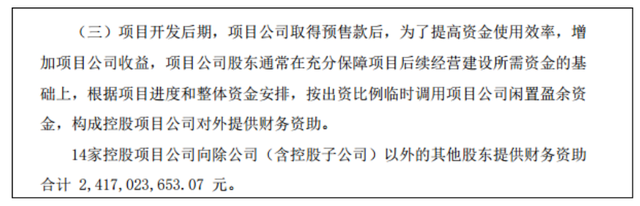 （三）项目开发后期，项目公司取得预售款后，为了提高资金使用效率，增加项目公司收益，项目公司股东通常在充分保障项目后续经营建设所需资金的基础上，根据项目进度和整体资金安排，按出资比例临时调用项目公司闲置盈余资金，构成控股项目公司对外提供财务资助。

14家控股项目公司向除公司（含控股子公司）以外的其他股东提供财务资助合计 2,417,023,653.07 元。